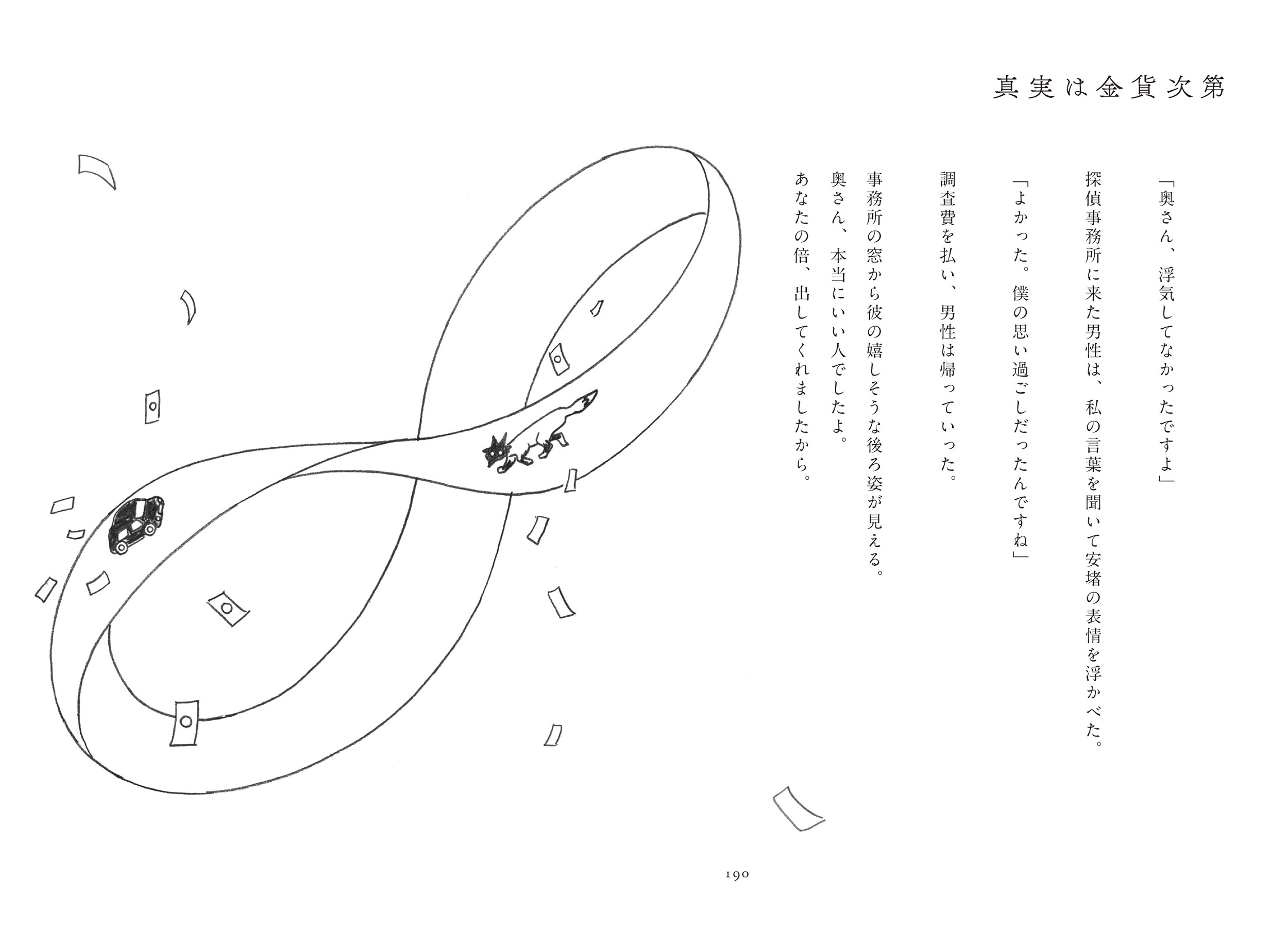 真実は金貨次第

「奥さん、浮気してなかったですよ」

探偵事務所に来た男性は、私の言葉を聞いて安堵の表情を浮かべた。

「よかった。僕の思い過ごしだったんですね」

調査費を払い、男性は帰っていった。

事務所の窓から彼の嬉しそうな後ろ姿が見える。
奥さん、本当にいい人でしたよ。
あなたの倍、出してくれましたから。

190